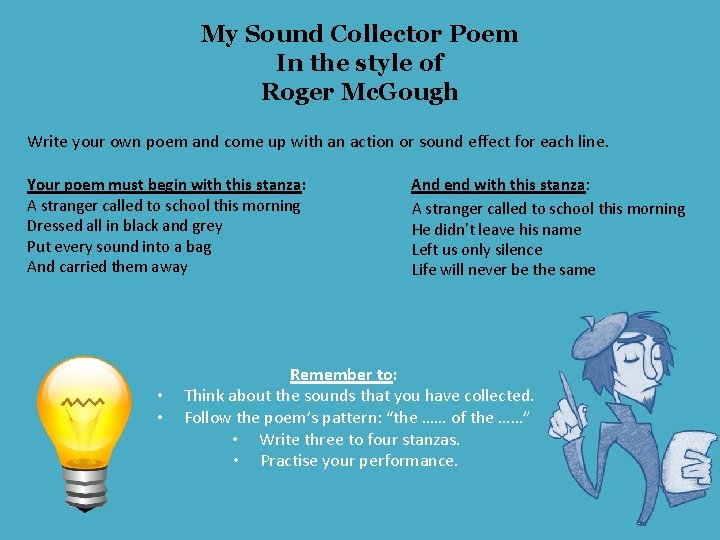 My Sound Collector Poem
In the style of
Roger McGough

Write your own poem and come up with an action or sound effect for each line.

Your poem must begin with this stanza:
A stranger called to school this morning
Dressed all in black and grey
Put every sound into a bag
And carried them away

And end with this stanza:
A stranger called to school this morning
He didn't leave his name
Left us only silence
Life will never be the same

Remember to:
• Think about the sounds that you have collected.
• Follow the poem's pattern: "the …… of the ……"
• Write three to four stanzas.
• Practise your performance.